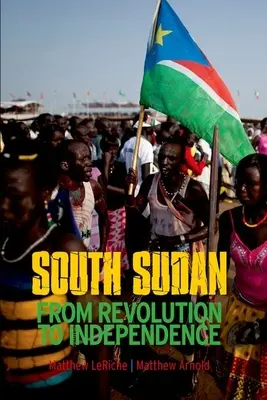 SOUTH SUDAN

FROM REVOLUTION TO INDEPENDENCE

Matthew LeRiche | Matthew Arnold